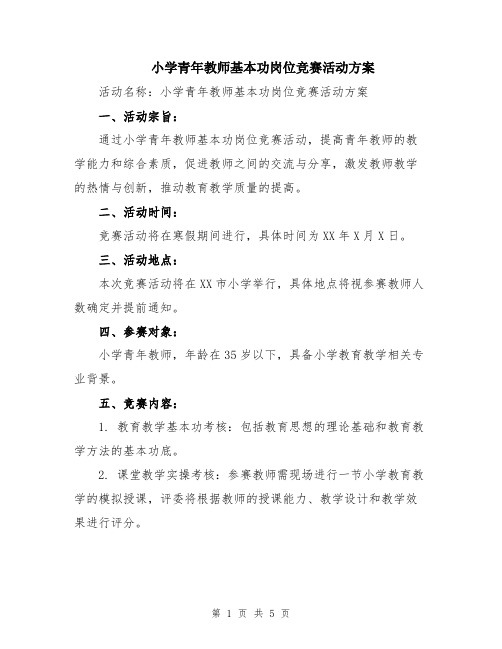 小学青年教师基本功岗位竞赛活动方案

活动名称：小学青年教师基本功岗位竞赛活动方案

一、活动宗旨：

通过小学青年教师基本功岗位竞赛活动，提高青年教师的教学能力和综合素质，促进教师之间的交流与分享，激发教师教学的热情与创新，推动教育教学质量的提高。

二、活动时间：

竞赛活动将在寒假期间进行，具体时间为XX年X月X日。

三、活动地点：

本次竞赛活动将在XX市小学举行，具体地点将视参赛教师人数确定并提前通知。

四、参赛对象：

小学青年教师，年龄在35岁以下，具备小学教育教学相关专业背景。

五、竞赛内容：

1. 教育教学基本功考核：包括教育思想的理论基础和教育教学方法的基本功底。

2. 课堂教学实操考核：参赛教师需现场进行一节小学教育教学的模拟授课，评委将根据教师的授课能力、教学设计和教学效果进行评分。

第 1 页 共 5 页